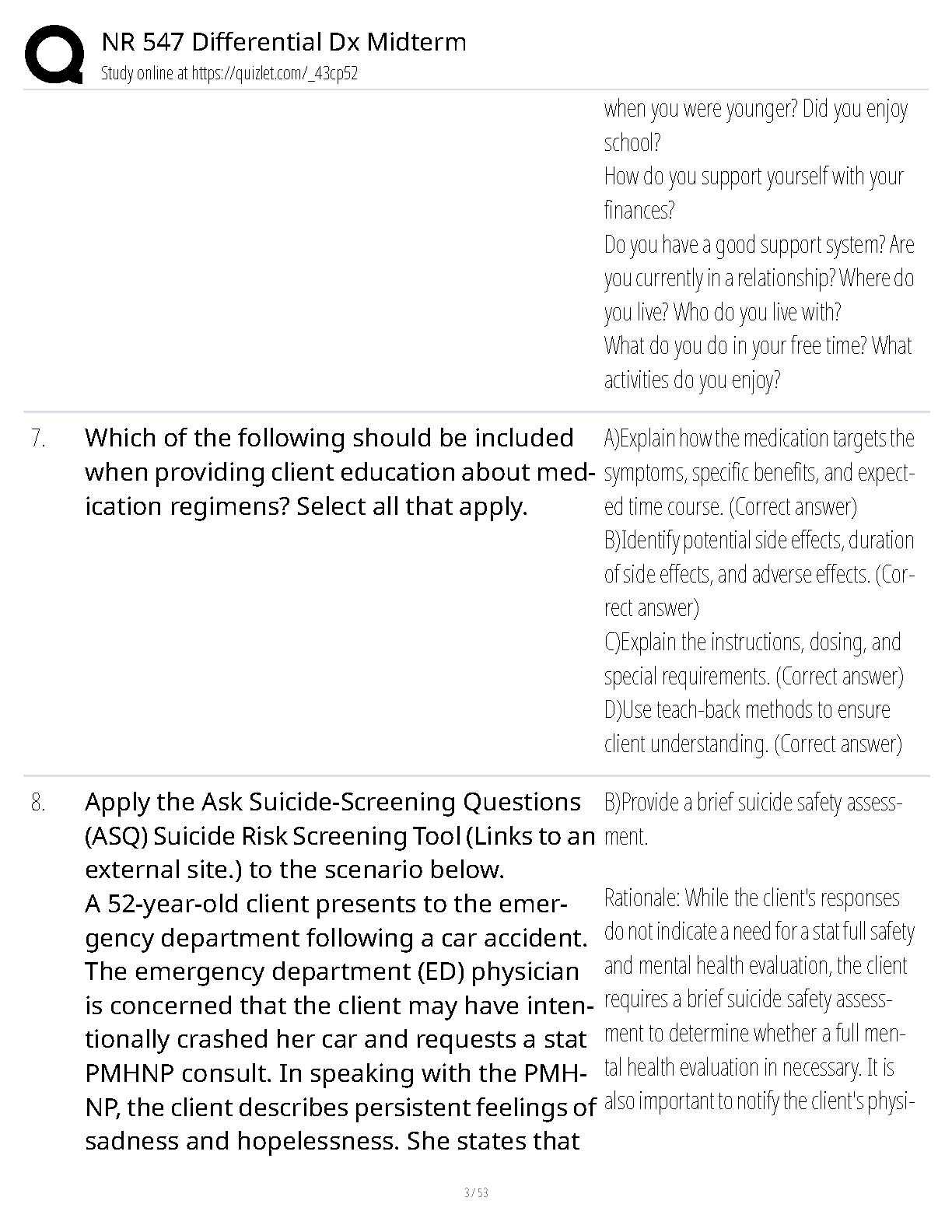 NR 547 Differential Dx Midterm
Study online at https://quizlet.com/_43cp52

when you were younger? Did you enjoy school?
How do you support yourself with your finances?
Do you have a good support system? Are you currently in a relationship? Where do you live? Who do you live with?
What do you do in your free time? What activities do you enjoy?

7. Which of the following should be included when providing client education about medication regimens? Select all that apply.

A)Explain how the medication targets the symptoms, specific benefits, and expected time course. (Correct answer)
B)Identify potential side effects, duration of side effects, and adverse effects. (Correct answer)
C)Explain the instructions, dosing, and special requirements. (Correct answer)
D)Use teach-back methods to ensure client understanding. (Correct answer)

8. Apply the Ask Suicide-Screening Questions (ASQ) Suicide Risk Screening Tool (Links to an external site.) to the scenario below.
A 52-year-old client presents to the emergency department following a car accident. The emergency department (ED) physician is concerned that the client may have intentionally crashed her car and requests a stat PMHNP consult. In speaking with the PMHNP, the client describes persistent feelings of sadness and hopelessness. She states that

B)Provide a brief suicide safety assessment.

Rationale: While the client's responses do not indicate a need for a stat full safety and mental health evaluation, the client requires a brief suicide safety assessment to determine whether a full mental health evaluation in necessary. It is also important to notify the client's physi-

3 / 53